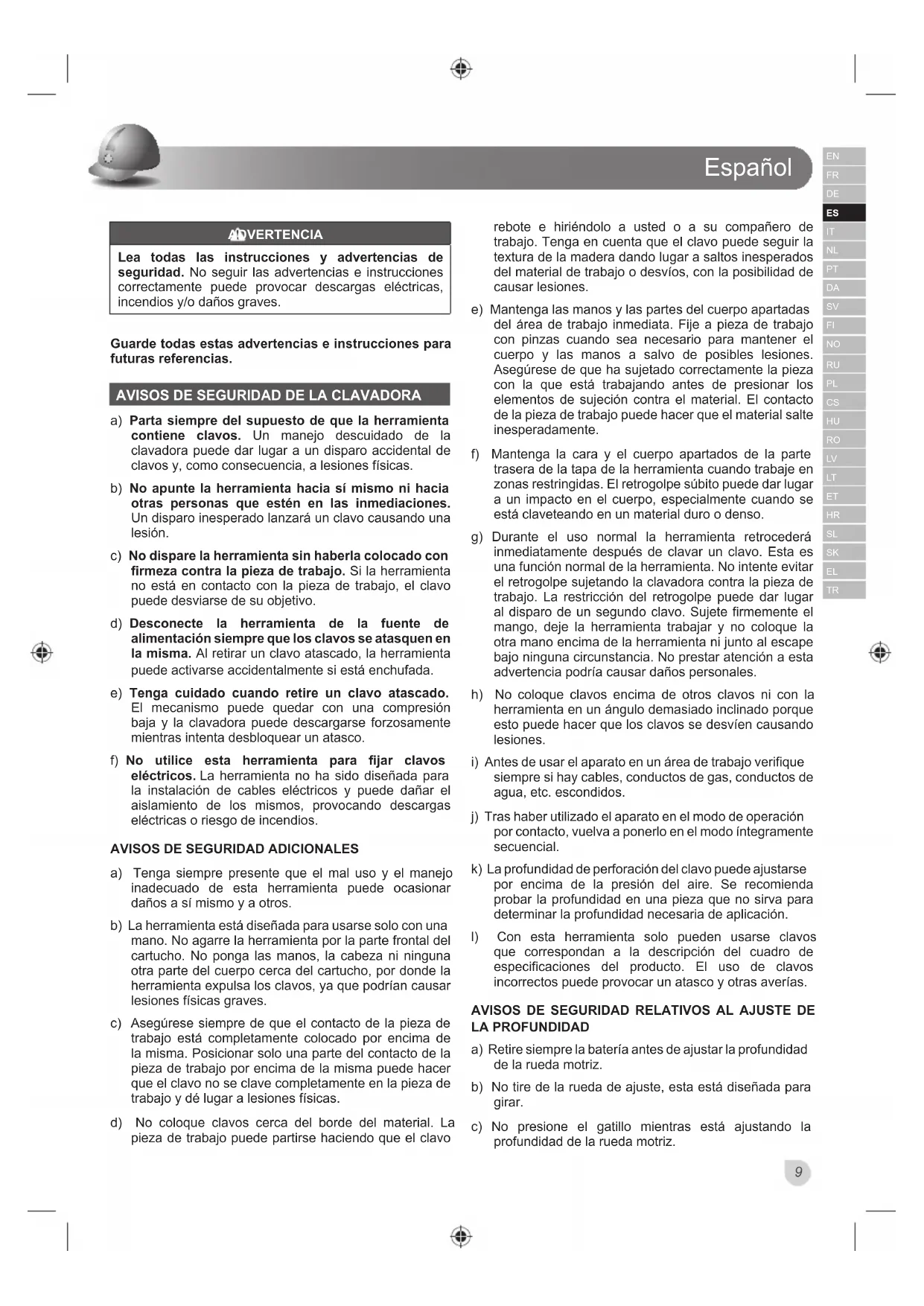 Español

EN
FR
DE
ES
IT
NL
PT
DA
SV
FI
NO
RU
PL
CS
HU
RO
LV
LT
ET
HR
SL
SK
EL
TR

ADVERTENCIA

Lea todas las instrucciones y advertencias de seguridad. No seguir las advertencias e instrucciones correctamente puede provocar descargas eléctricas, incendios y/o daños graves.

Guarde todas estas advertencias e instrucciones para futuras referencias.

AVISOS DE SEGURIDAD DE LA CLAVADORA

a) Parta siempre del supuesto de que la herramienta contiene clavos. Un manejo descuidado de la clavadora puede dar lugar a un disparo accidental de clavos y, como consecuencia, a lesiones físicas.

b) No apunte la herramienta hacia sí mismo ni hacia otras personas que estén en las inmediaciones. Un disparo inesperado lanzará un clavo causando una lesión.

c) No dispare la herramienta sin haberla colocado con firmeza contra la pieza de trabajo. Si la herramienta no está en contacto con la pieza de trabajo, el clavo puede desviarse de su objetivo.

d) Desconecte la herramienta de la fuente de alimentación siempre que los clavos se atasquen en la misma. Al retirar un clavo atascado, la herramienta puede activarse accidentalmente si está enchufada.

e) Tenga cuidado cuando retire un clavo atascado. El mecanismo puede quedar con una compresión baja y la clavadora puede descargarse forzosamente mientras intenta desbloquear un atasco.

f) No utilice esta herramienta para fijar clavos eléctricos. La herramienta no ha sido diseñada para la instalación de cables eléctricos y puede dañar el aislamiento de los mismos, provocando descargas eléctricas o riesgo de incendios.

AVISOS DE SEGURIDAD ADICIONALES

a) Tenga siempre presente que el mal uso y el manejo inadecuado de esta herramienta puede ocasionar daños a sí mismo y a otros.

b) La herramienta está diseñada para usarse solo con una mano. No agarre la herramienta por la parte frontal del cartucho. No ponga las manos, la cabeza ni ninguna otra parte del cuerpo cerca del cartucho, por donde la herramienta expulsa los clavos, ya que podrían causar lesiones físicas graves.

c) Asegúrese siempre de que el contacto de la pieza de trabajo está completamente colocado por encima de la misma. Posicionar solo una parte del contacto de la pieza de trabajo por encima de la misma puede hacer que el clavo no se clave completamente en la pieza de trabajo y dé lugar a lesiones físicas.

d) No coloque clavos cerca del borde del material. La pieza de trabajo puede partirse haciendo que el clavo rebote e hiriéndolo a usted o a su compañero de trabajo. Tenga en cuenta que el clavo puede seguir la textura de la madera dando lugar a saltos inesperados del material de trabajo o desvíos, con la posibilidad de causar lesiones.

e) Mantenga las manos y las partes del cuerpo apartadas del área de trabajo inmediata. Fije a pieza de trabajo con pinzas cuando sea necesario para mantener el cuerpo y las manos a salvo de posibles lesiones. Asegúrese de que ha sujetado correctamente la pieza con la que está trabajando antes de presionar los elementos de sujeción contra el material. El contacto de la pieza de trabajo puede hacer que el material salte inesperadamente.

f) Mantenga la cara y el cuerpo apartados de la parte trasera de la tapa de la herramienta cuando trabaje en zonas restringidas. El retrogolpe súbito puede dar lugar a un impacto en el cuerpo, especialmente cuando se está claveteando en un material duro o denso.

g) Durante el uso normal la herramienta retrocederá inmediatamente después de clavar un clavo. Esta es una función normal de la herramienta. No intente evitar el retrogolpe sujetando la clavadora contra la pieza de trabajo. La restricción del retrogolpe puede dar lugar al disparo de un segundo clavo. Sujete firmemente el mango, deje la herramienta trabajar y no coloque la otra mano encima de la herramienta ni junto al escape bajo ninguna circunstancia. No prestar atención a esta advertencia podría causar daños personales.

h) No coloque clavos encima de otros clavos ni con la herramienta en un ángulo demasiado inclinado porque esto puede hacer que los clavos se desvíen causando lesiones.

i) Antes de usar el aparato en un área de trabajo verifique siempre si hay cables, conductos de gas, conductos de agua, etc. escondidos.

j) Tras haber utilizado el aparato en el modo de operación por contacto, vuelva a ponerlo en el modo íntegramente secuencial.

k) La profundidad de perforación del clavo puede ajustarse por encima de la presión del aire. Se recomienda probar la profundidad en una pieza que no sirva para determinar la profundidad necesaria de aplicación.

l) Con esta herramienta solo pueden usarse clavos que correspondan a la descripción del cuadro de especificaciones del producto. El uso de clavos incorrectos puede provocar un atasco y otras averías.

AVISOS DE SEGURIDAD RELATIVOS AL AJUSTE DE LA PROFUNDIDAD

a) Retire siempre la batería antes de ajustar la profundidad de la rueda motriz.

b) No tire de la rueda de ajuste, esta está diseñada para girar.

c) No presione el gatillo mientras está ajustando la profundidad de la rueda motriz.

9